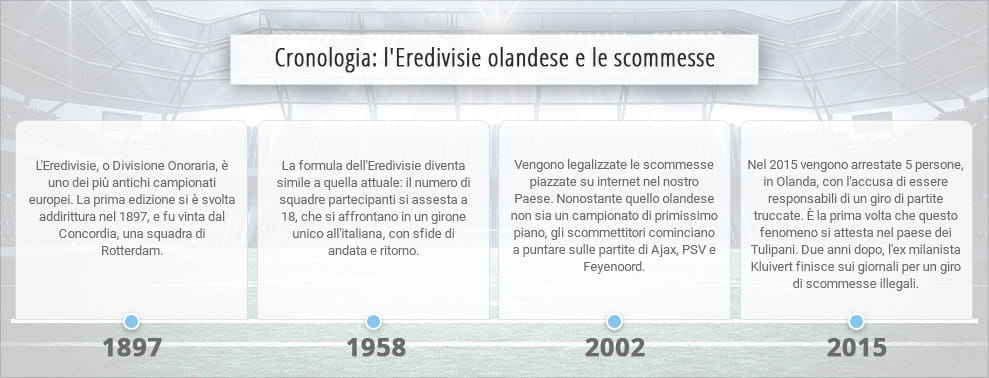 Cronologia: l'Eredivisie olandese e le scommesse

L'Eredivisie, o Divisione Onoraria, è uno dei più antichi campionati europei. La prima edizione si è svolta addirittura nel 1897, e fu vinta dal Concordia, una squadra di Rotterdam.

1897

La formula dell'Eredivisie diventa simile a quella attuale: il numero di squadre partecipanti si assesta a 18, che si affrontano in un girone unico all'italiana, con sfide di andata e ritorno.

1958

Vengono legalizzate le scommesse piazzate su internet nel nostro Paese. Nonostante quello olandese non sia un campionato di primissimo piano, gli scommettitori cominciano a puntare sulle partite di Ajax, PSV e Feyenoord.

2002

Nel 2015 vengono arrestate 5 persone, in Olanda, con l'accusa di essere responsabili di un giro di partite truccate. È la prima volta che questo fenomeno si attesta nel paese dei Tulipani. Due anni dopo, l'ex milanista Kluivert finisce sui giornali per un giro di scommesse illegali.

2015